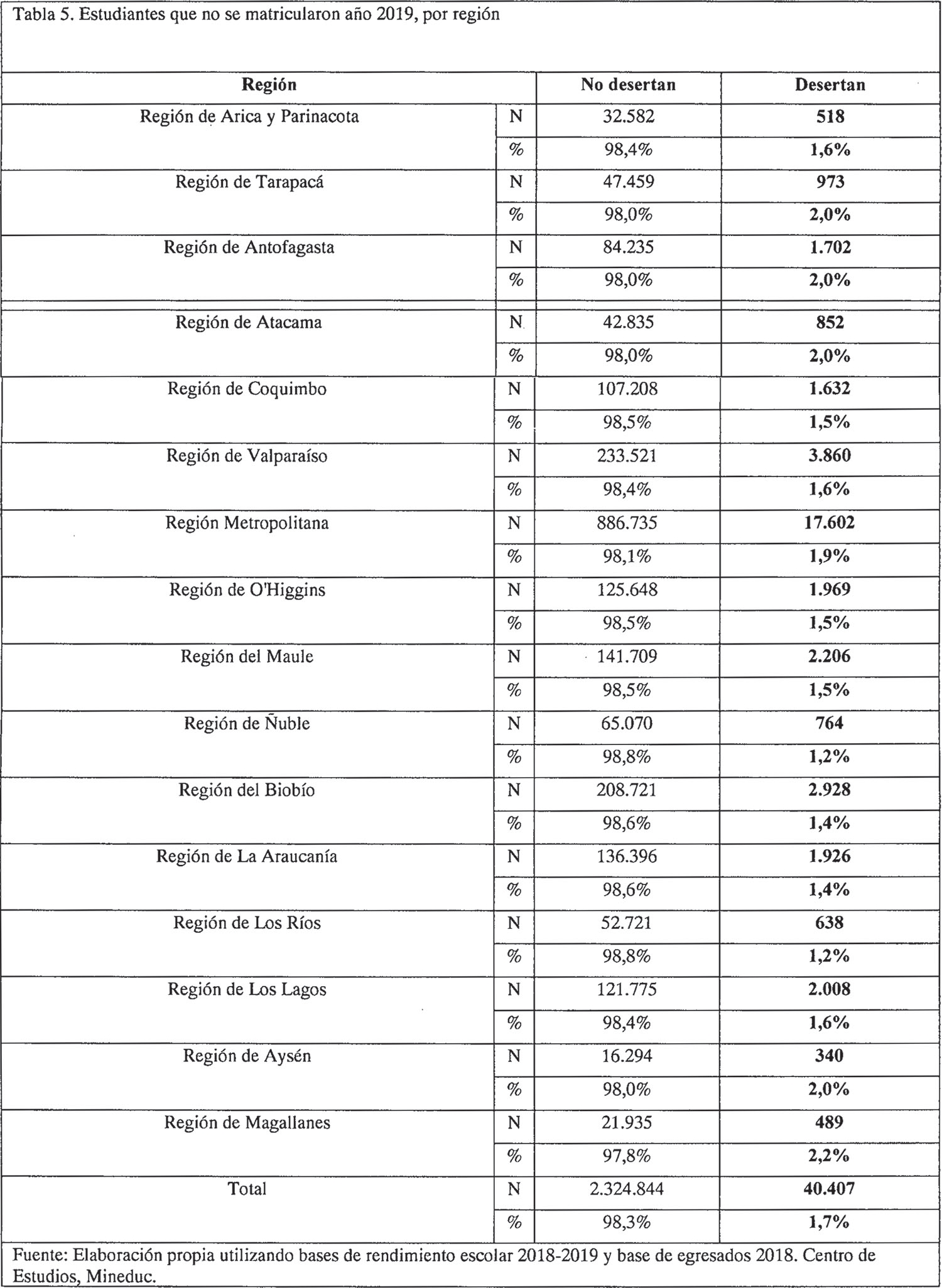 Tabla 5. Estudiantes que no se matricularon año 2019, por región

| Región | | No desertan | Desertan |
|---|---|---|---|
| Región de Arica y Parinacota | N | 32.582 | **518** |
| | % | 98,4% | **1,6%** |
| Región de Tarapacá | N | 47.459 | **973** |
| | % | 98,0% | **2,0%** |
| Región de Antofagasta | N | 84.235 | **1.702** |
| | % | 98,0% | **2,0%** |
| Región de Atacama | N | 42.835 | **852** |
| | % | 98,0% | **2,0%** |
| Región de Coquimbo | N | 107.208 | **1.632** |
| | % | 98,5% | **1,5%** |
| Región de Valparaíso | N | 233.521 | **3.860** |
| | % | 98,4% | **1,6%** |
| Región Metropolitana | N | 886.735 | **17.602** |
| | % | 98,1% | **1,9%** |
| Región de O'Higgins | N | 125.648 | **1.969** |
| | % | 98,5% | **1,5%** |
| Región del Maule | N | 141.709 | **2.206** |
| | % | 98,5% | **1,5%** |
| Región de Ñuble | N | 65.070 | **764** |
| | % | 98,8% | **1,2%** |
| Región del Biobío | N | 208.721 | **2.928** |
| | % | 98,6% | **1,4%** |
| Región de La Araucanía | N | 136.396 | **1.926** |
| | % | 98,6% | **1,4%** |
| Región de Los Ríos | N | 52.721 | **638** |
| | % | 98,8% | **1,2%** |
| Región de Los Lagos | N | 121.775 | **2.008** |
| | % | 98,4% | **1,6%** |
| Región de Aysén | N | 16.294 | **340** |
| | % | 98,0% | **2,0%** |
| Región de Magallanes | N | 21.935 | **489** |
| | % | 97,8% | **2,2%** |
| Total | N | 2.324.844 | **40.407** |
| | % | 98,3% | **1,7%** |

Fuente: Elaboración propia utilizando bases de rendimiento escolar 2018-2019 y base de egresados 2018. Centro de Estudios, Mineduc.